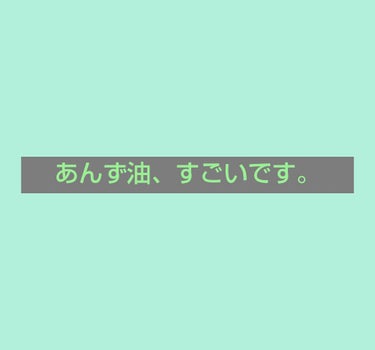 あんず油、すごいです。